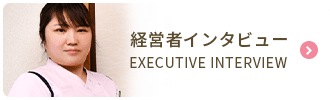 経営者インタビュー
EXECUTIVE INTERVIEW